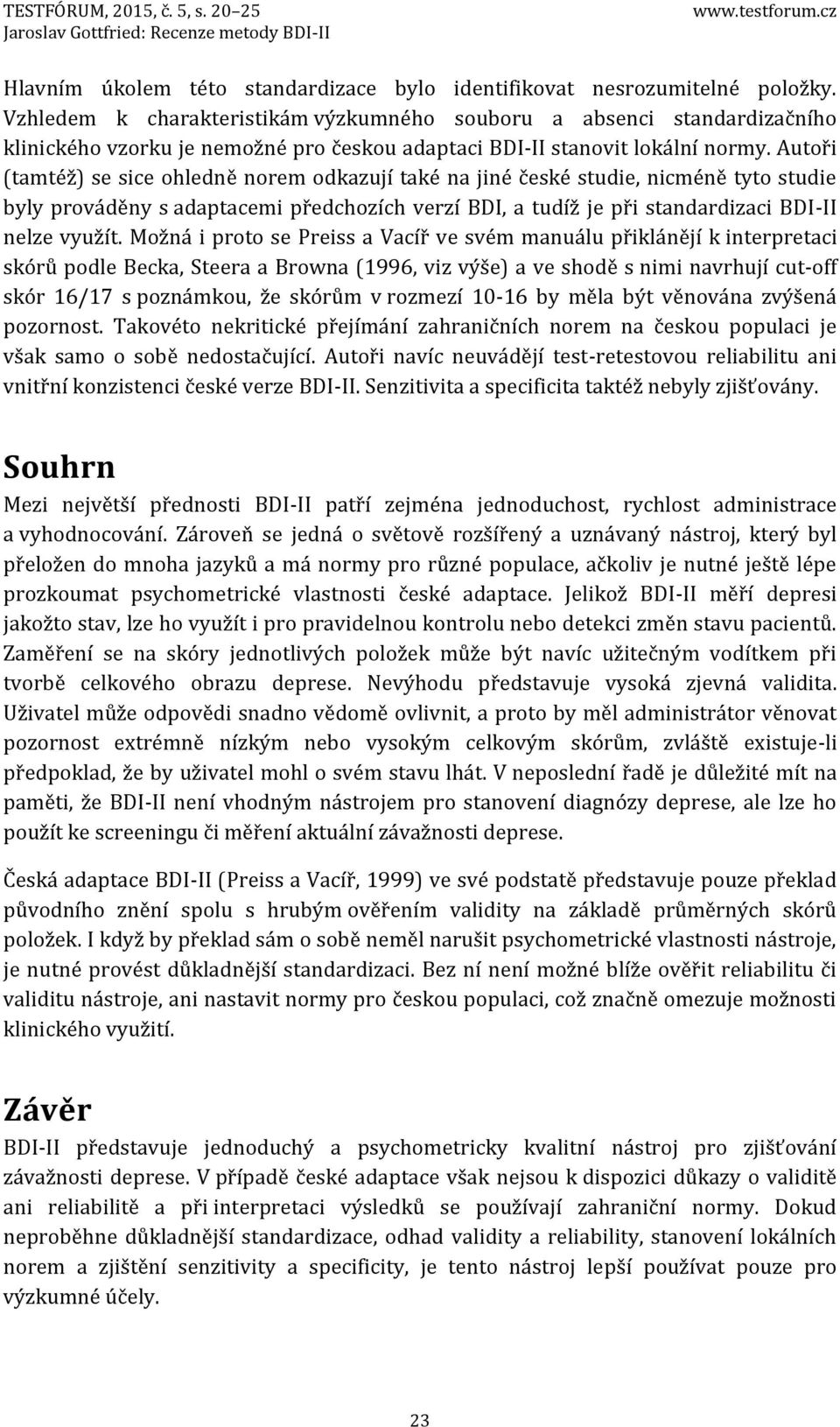 TESTFÓRUM, 2015, č. 5, s. 20–25
Jaroslav Gottfried: Recenze metody BDI-II
www.testforum.cz

Hlavním úkolem této standardizace bylo identifikovat nesrozumitelné položky. Vzhledem k charakteristikám výzkumného souboru a absenci standardizačního klinického vzorku je nemožné pro českou adaptaci BDI-II stanovit lokální normy. Autoři (tamtéž) se sice ohledně norem odkazují také na jiné české studie, nicméně tyto studie byly prováděny s adaptacemi předchozích verzí BDI, a tudíž je při standardizaci BDI-II nelze využít. Možná i proto se Preiss a Vacíř ve svém manuálu přiklánějí k interpretaci skórů podle Becka, Steera a Browna (1996, viz výše) a ve shodě s nimi navrhují cut-off skór 16/17 s poznámkou, že skórům v rozmezí 10-16 by měla být věnována zvýšená pozornost. Takovéto nekritické přejímání zahraničních norem na českou populaci je však samo o sobě nedostačující. Autoři navíc neuvádějí test-retestovou reliabilitu ani vnitřní konzistenci české verze BDI-II. Senzitivita a specificita taktéž nebyly zjišťovány.

Souhrn
Mezi největší přednosti BDI-II patří zejména jednoduchost, rychlost administrace a vyhodnocování. Zároveň se jedná o světově rozšířený a uznávaný nástroj, který byl přeložen do mnoha jazyků a má normy pro různé populace, ačkoliv je nutné ještě lépe prozkoumat psychometrické vlastnosti české adaptace. Jelikož BDI-II měří depresi jakožto stav, lze ho využít i pro pravidelnou kontrolu nebo detekci změn stavu pacientů. Zaměření se na skóry jednotlivých položek může být navíc užitečným vodítkem při tvorbě celkového obrazu deprese. Nevýhodu představuje vysoká zjevná validita. Uživatel může odpovědi snadno vědomě ovlivnit, a proto by měl administrátor věnovat pozornost extrémně nízkým nebo vysokým celkovým skórům, zvláště existuje-li předpoklad, že by uživatel mohl o svém stavu lhát. V neposlední řadě je důležité mít na paměti, že BDI-II není vhodným nástrojem pro stanovení diagnózy deprese, ale lze ho použít ke screeningu či měření aktuální závažnosti deprese.

Česká adaptace BDI-II (Preiss a Vacíř, 1999) ve své podstatě představuje pouze překlad původního znění spolu s hrubým ověřením validity na základě průměrných skórů položek. I když by překlad sám o sobě neměl narušit psychometrické vlastnosti nástroje, je nutné provést důkladnější standardizaci. Bez ní není možné blíže ověřit reliabilitu či validitu nástroje, ani nastavit normy pro českou populaci, což značně omezuje možnosti klinického využití.

Závěr
BDI-II představuje jednoduchý a psychometricky kvalitní nástroj pro zjišťování závažnosti deprese. V případě české adaptace však nejsou k dispozici důkazy o validitě ani reliabilitě a při interpretaci výsledků se používají zahraniční normy. Dokud neproběhne důkladnější standardizace, odhad validity a reliability, stanovení lokálních norem a zjištění senzitivity a specificity, je tento nástroj lepší používat pouze pro výzkumné účely.

23